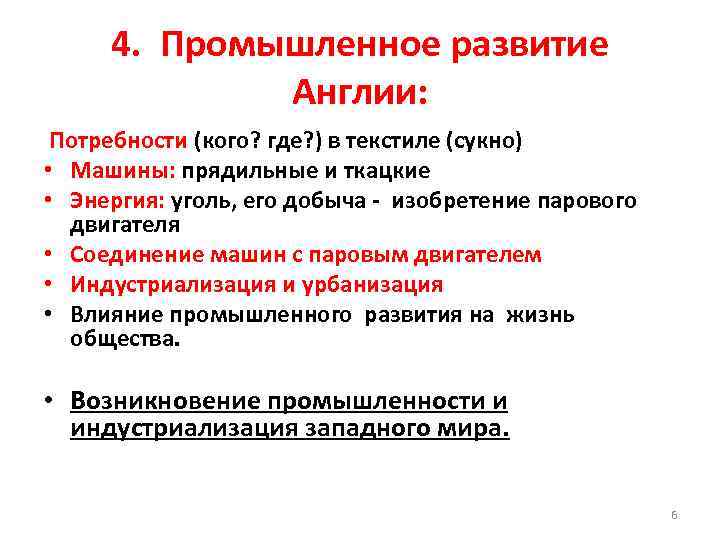 4. Промышленное развитие Англии:

Потребности (кого? где?) в текстиле (сукно)

• Машины: прядильные и ткацкие
• Энергия: уголь, его добыча - изобретение парового двигателя
• Соединение машин с паровым двигателем
• Индустриализация и урбанизация
• Влияние промышленного развития на жизнь общества.

• Возникновение промышленности и индустриализация западного мира.

6